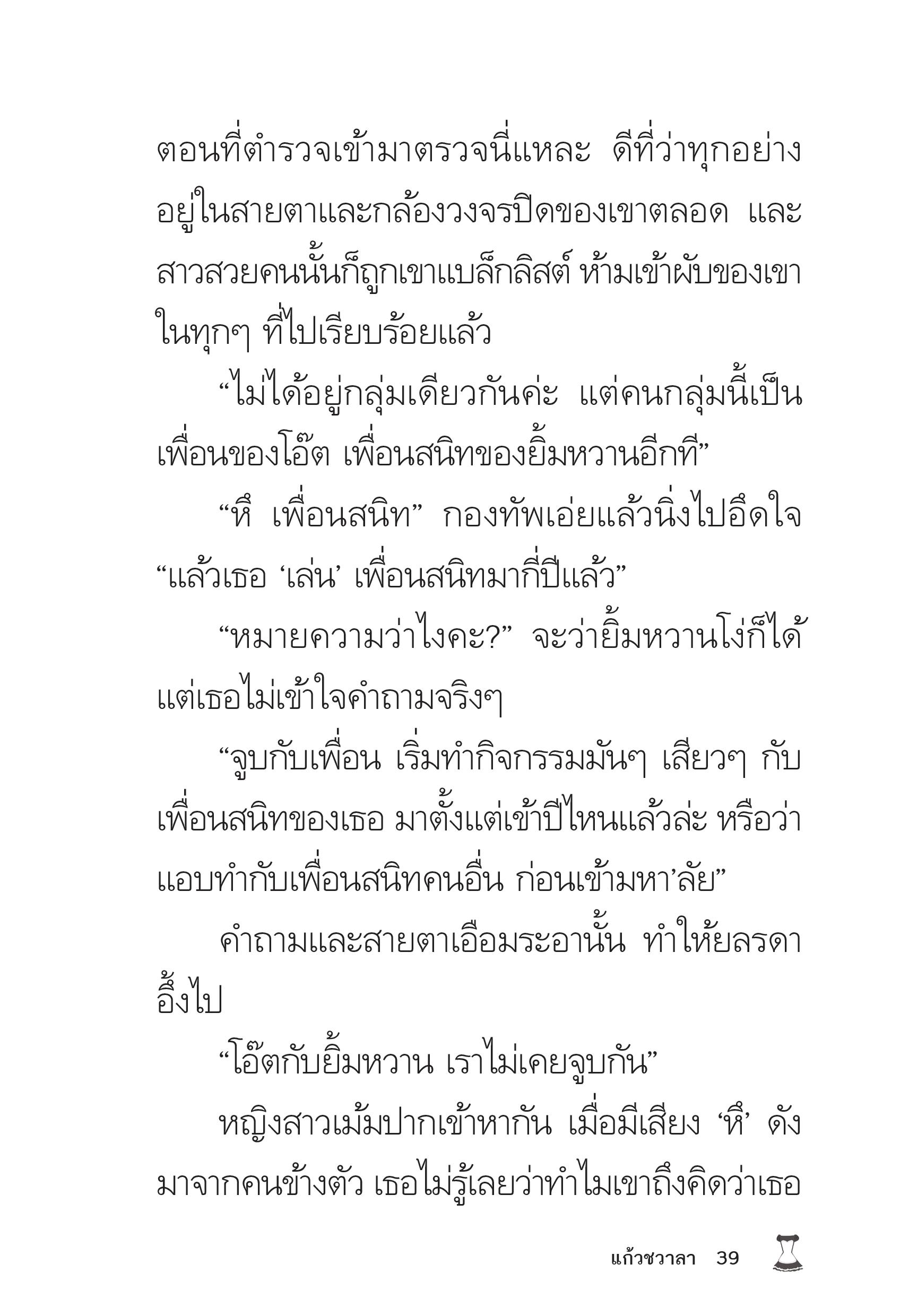 ตอนที่ตำรวจเข้ามาตรวจนี่แหละ ดีที่ว่าทุกอย่างอยู่ในสายตาและกล้องวงจรปิดของเขาตลอด และสาวสวยคนนั้นก็ถูกเขาแบล็กลิสต์ ห้ามเข้าผับของเขาในทุกๆ ที่ไปเรียบร้อยแล้ว

“ไม่ได้อยู่กลุ่มเดียวกันค่ะ แต่คนกลุ่มนี้เป็นเพื่อนของโอ๊ต เพื่อนสนิทของยิ้มหวานอีกที”

“หึ เพื่อนสนิท” กองทัพเอ่ยแล้วนิ่งไปอึดใจ “แล้วเธอ ‘เล่น’ เพื่อนสนิทมากี่ปีแล้ว”

“หมายความว่าไงคะ?” จะว่ายิ้มหวานโง่ก็ได้ แต่เธอไม่เข้าใจคำถามจริงๆ

“จูบกับเพื่อน เริ่มทำกิจกรรมมันๆ เสียวๆ กับเพื่อนสนิทของเธอ มาตั้งแต่เข้าปีไหนแล้วล่ะ หรือว่าแอบทำกับเพื่อนสนิทคนอื่น ก่อนเข้ามหา’ลัย”

คำถามและสายตาเอือมระอานั้น ทำให้ยลรดาอึ้งไป

“โอ๊ตกับยิ้มหวาน เราไม่เคยจูบกัน”

หญิงสาวเม้มปากเข้าหากัน เมื่อมีเสียง ‘หึ’ ดังมาจากคนข้างตัว เธอไม่รู้เลยว่าทำไมเขาถึงคิดว่าเธอ

แก้วชวาลา 39